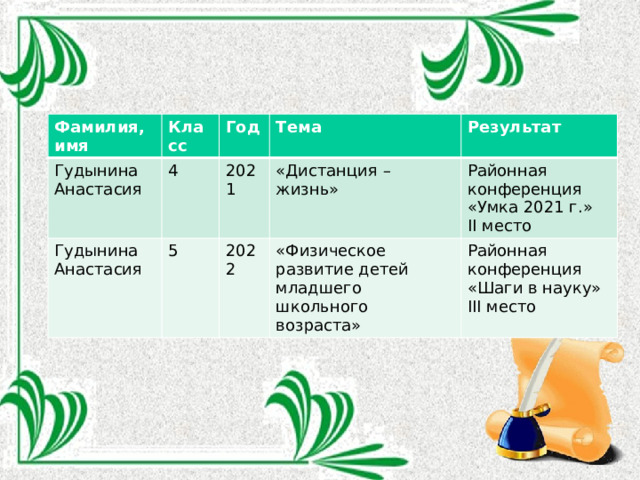 | Фамилия, имя | Класс | Год | Тема | Результат |
|---|---|---|---|---|
| Гудынина Анастасия | 4 | 2021 | «Дистанция – жизнь» | Районная конференция «Умка 2021 г.» II место |
| Гудынина Анастасия | 5 | 2022 | «Физическое развитие детей младшего школьного возраста» | Районная конференция «Шаги в науку» III место |